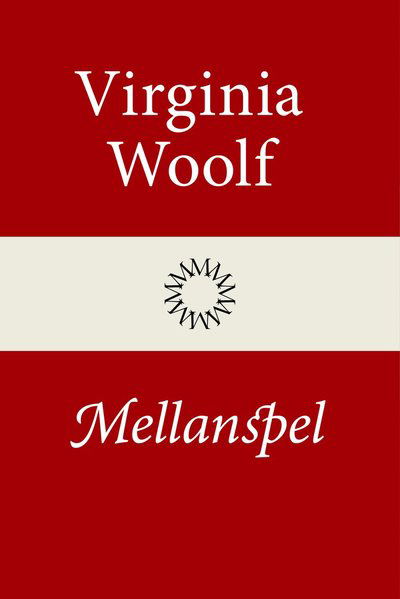 Virginia Woolf

Mellanspel